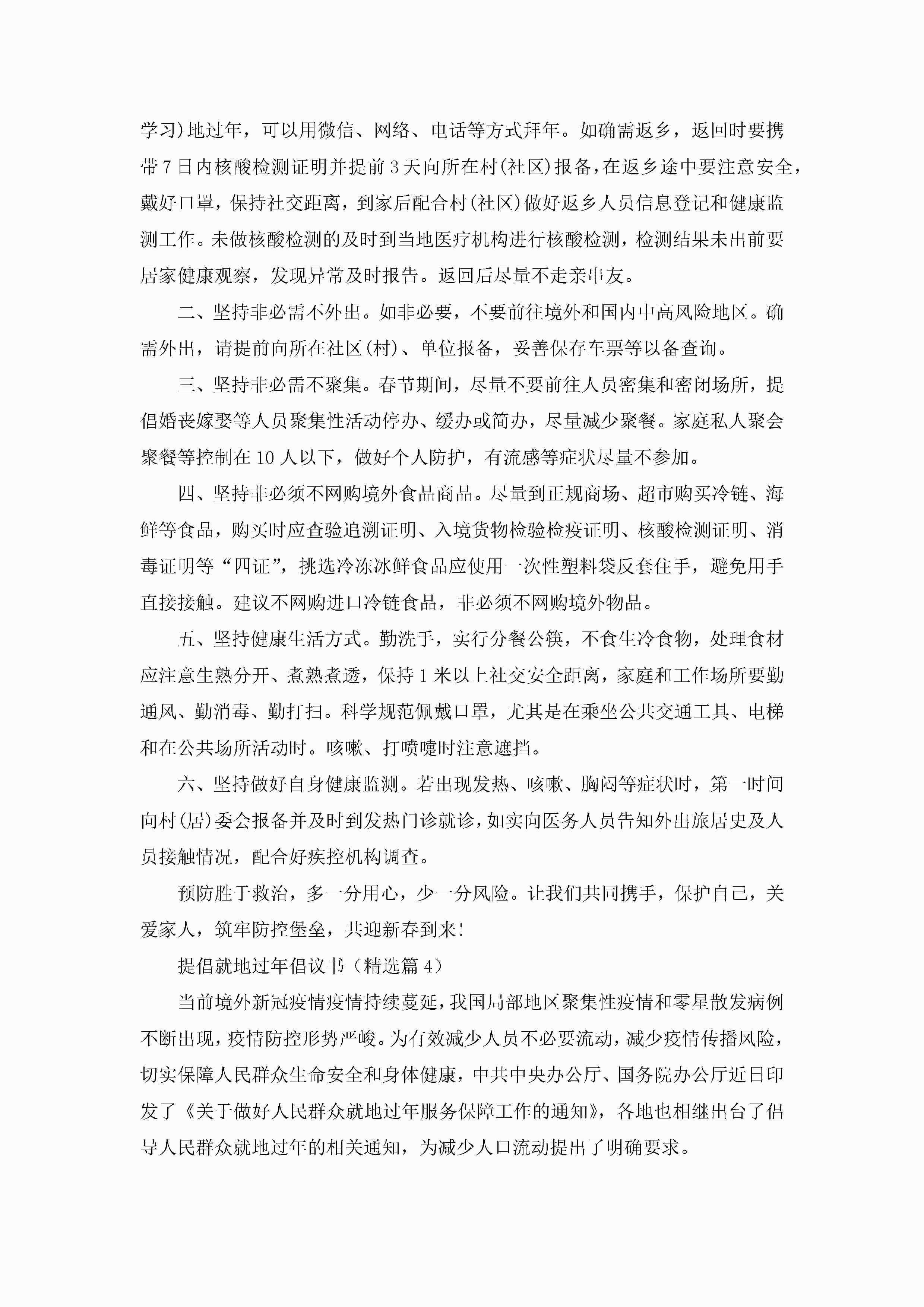 学习)地过年，可以用微信、网络、电话等方式拜年。如确需返乡，返回时要携带7日内核酸检测证明并提前3天向所在村(社区)报备，在返乡途中要注意安全，戴好口罩，保持社交距离，到家后配合村(社区)做好返乡人员信息登记和健康监测工作。未做核酸检测的及时到当地医疗机构进行核酸检测，检测结果未出前要居家健康观察，发现异常及时报告。返回后尽量不走亲串友。

二、坚持非必需不外出。如非必要，不要前往境外和国内中高风险地区。确需外出，请提前向所在社区(村)、单位报备，妥善保存车票等以备查询。

三、坚持非必需不聚集。春节期间，尽量不要前往人员密集和密闭场所，提倡婚丧嫁娶等人员聚集性活动停办、缓办或简办，尽量减少聚餐。家庭私人聚会聚餐等控制在10人以下，做好个人防护，有流感等症状尽量不参加。

四、坚持非必须不网购境外食品商品。尽量到正规商场、超市购买冷链、海鲜等食品，购买时应查验追溯证明、入境货物检验检疫证明、核酸检测证明、消毒证明等“四证”，挑选冷冻冰鲜食品应使用一次性塑料袋反套住手，避免用手直接接触。建议不网购进口冷链食品，非必须不网购境外物品。

五、坚持健康生活方式。勤洗手，实行分餐公筷，不食生冷食物，处理食材应注意生熟分开、煮熟煮透，保持1米以上社交安全距离，家庭和工作场所要勤通风、勤消毒、勤打扫。科学规范佩戴口罩，尤其是在乘坐公共交通工具、电梯和在公共场所活动时。咳嗽、打喷嚏时注意遮挡。

六、坚持做好自身健康监测。若出现发热、咳嗽、胸闷等症状时，第一时间向村(居)委会报备并及时到发热门诊就诊，如实向医务人员告知外出旅居史及人员接触情况，配合好疾控机构调查。

预防胜于救治，多一分用心，少一分风险。让我们共同携手，保护自己，关爱家人，筑牢防控堡垒，共迎新春到来!

提倡就地过年倡议书（精选篇4）

当前境外新冠疫情疫情持续蔓延，我国局部地区聚集性疫情和零星散发病例不断出现，疫情防控形势严峻。为有效减少人员不必要流动，减少疫情传播风险，切实保障人民群众生命安全和身体健康，中共中央办公厅、国务院办公厅近日印发了《关于做好人民群众就地过年服务保障工作的通知》，各地也相继出台了倡导人民群众就地过年的相关通知，为减少人口流动提出了明确要求。